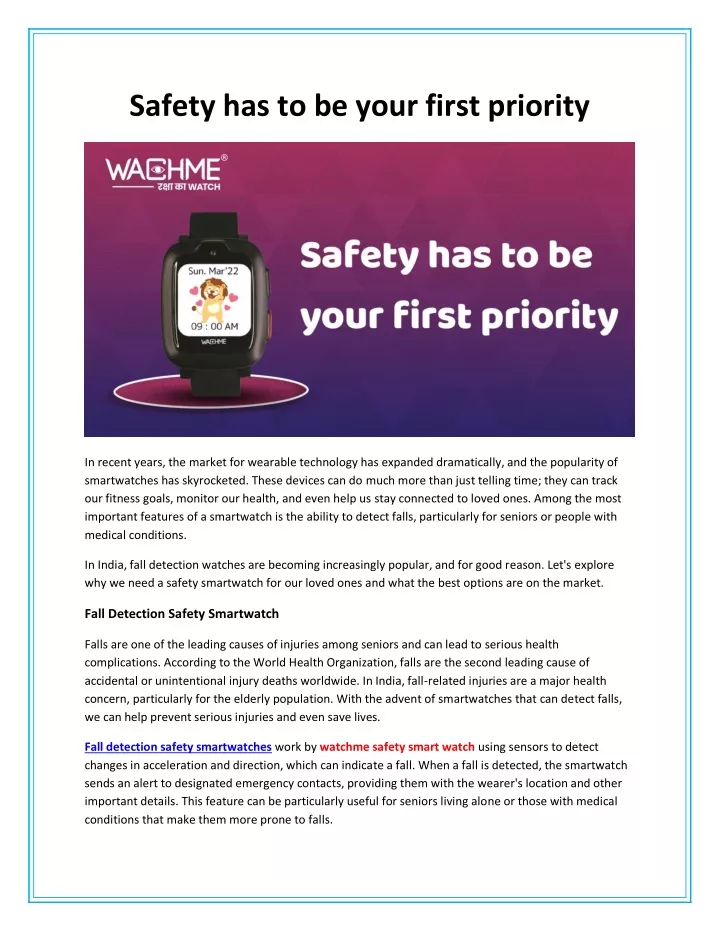 Safety has to be your first priority

WACHME®
रक्षा का WATCH

Sun. Mar'22

09 : 00 AM

WACHME

Safety has to be your first priority

In recent years, the market for wearable technology has expanded dramatically, and the popularity of smartwatches has skyrocketed. These devices can do much more than just telling time; they can track our fitness goals, monitor our health, and even help us stay connected to loved ones. Among the most important features of a smartwatch is the ability to detect falls, particularly for seniors or people with medical conditions.

In India, fall detection watches are becoming increasingly popular, and for good reason. Let's explore why we need a safety smartwatch for our loved ones and what the best options are on the market.

Fall Detection Safety Smartwatch

Falls are one of the leading causes of injuries among seniors and can lead to serious health complications. According to the World Health Organization, falls are the second leading cause of accidental or unintentional injury deaths worldwide. In India, fall-related injuries are a major health concern, particularly for the elderly population. With the advent of smartwatches that can detect falls, we can help prevent serious injuries and even save lives.

Fall detection safety smartwatches work by watchme safety smart watch using sensors to detect changes in acceleration and direction, which can indicate a fall. When a fall is detected, the smartwatch sends an alert to designated emergency contacts, providing them with the wearer's location and other important details. This feature can be particularly useful for seniors living alone or those with medical conditions that make them more prone to falls.